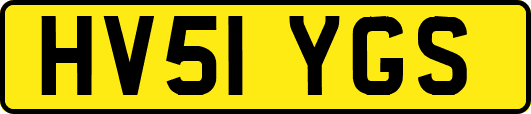 HV51 YGS